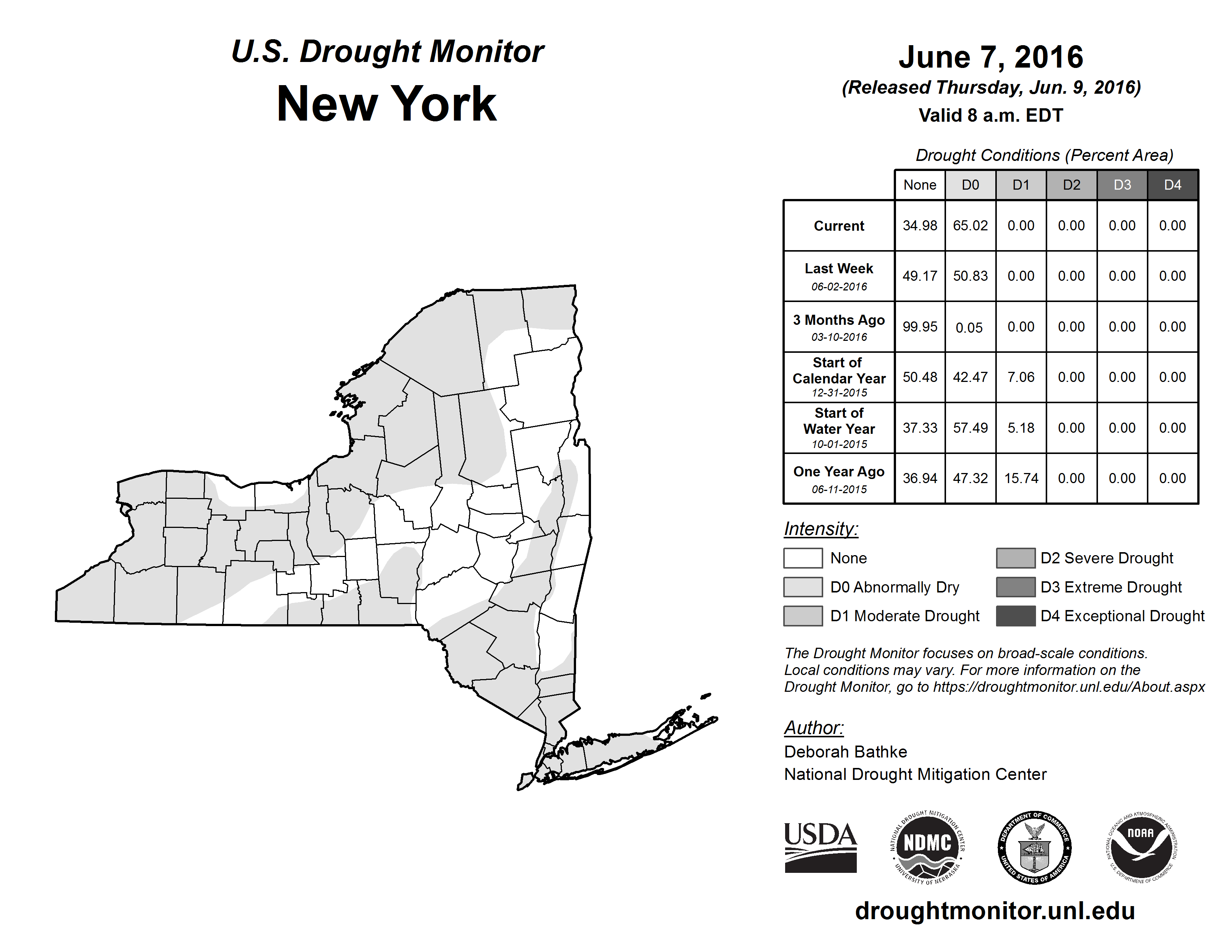 U.S. Drought Monitor
New York

June 7, 2016
(Released Thursday, Jun. 9, 2016)
Valid 8 a.m. EDT

Drought Conditions (Percent Area)

| | None | D0 | D1 | D2 | D3 | D4 |
|---|---|---|---|---|---|---|
| Current | 34.98 | 65.02 | 0.00 | 0.00 | 0.00 | 0.00 |
| Last Week 06-02-2016 | 49.17 | 50.83 | 0.00 | 0.00 | 0.00 | 0.00 |
| 3 Months Ago 03-10-2016 | 99.95 | 0.05 | 0.00 | 0.00 | 0.00 | 0.00 |
| Start of Calendar Year 12-31-2015 | 50.48 | 42.47 | 7.06 | 0.00 | 0.00 | 0.00 |
| Start of Water Year 10-01-2015 | 37.33 | 57.49 | 5.18 | 0.00 | 0.00 | 0.00 |
| One Year Ago 06-11-2015 | 36.94 | 47.32 | 15.74 | 0.00 | 0.00 | 0.00 |

Intensity:
None
D0 Abnormally Dry
D1 Moderate Drought
D2 Severe Drought
D3 Extreme Drought
D4 Exceptional Drought

The Drought Monitor focuses on broad-scale conditions. Local conditions may vary. For more information on the Drought Monitor, go to https://droughtmonitor.unl.edu/About.aspx

Author:
Deborah Bathke
National Drought Mitigation Center

USDA
NATIONAL DROUGHT MITIGATION CENTER NDMC UNIVERSITY OF NEBRASKA
DEPARTMENT OF COMMERCE UNITED STATES OF AMERICA
NATIONAL OCEANIC AND ATMOSPHERIC ADMINISTRATION NOAA U.S. DEPARTMENT OF COMMERCE

droughtmonitor.unl.edu